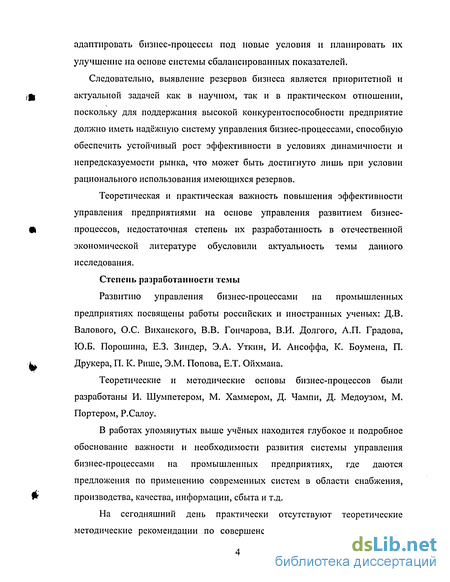 адаптировать бизнес-процессы под новые условия и планировать их улучшение на основе системы сбалансированных показателей.

Следовательно, выявление резервов бизнеса является приоритетной и актуальной задачей как в научном, так и в практическом отношении, поскольку для поддержания высокой конкурентоспособности предприятие должно иметь надёжную систему управления бизнес-процессами, способную обеспечить устойчивый рост эффективности в условиях динамичности и непредсказуемости рынка, что может быть достигнуто лишь при условии рационального использования имеющихся резервов.

Теоретическая и практическая важность повышения эффективности управления предприятиями на основе управления развитием бизнес-процессов, недостаточная степень их разработанность в отечественной экономической литературе обусловили актуальность темы данного исследования.

Степень разработанности темы

Развитию управления бизнес-процессами на промышленных предприятиях посвящены работы российских и иностранных ученых: Д.В. Валового, О.С. Виханского, В.В. Гончарова, В.И. Долгого, А.П. Градова, Ю.Б. Порошина, Е.З. Зиндер, Э.А. Уткин, И. Ансоффа, К. Боумена, П. Друкера, П. К. Рише, Э.М. Попова, Е.Т. Ойхмана.

Теоретические и методические основы бизнес-процессов были разработаны И. Шумпетером, М. Хаммером, Д. Чампи, Д. Медоузом, М. Портером, Р.Салоу.

В работах упомянутых выше учёных находится глубокое и подробное обоснование важности и необходимости развития системы управления бизнес-процессами на промышленных предприятиях, где даются предложения по применению современных систем в области снабжения, производства, качества, информации, сбыта и т.д.

На сегодняшний день практически отсутствуют теоретические методические рекомендации по совершенс

4

dsLib.net
библиотека диссертаций